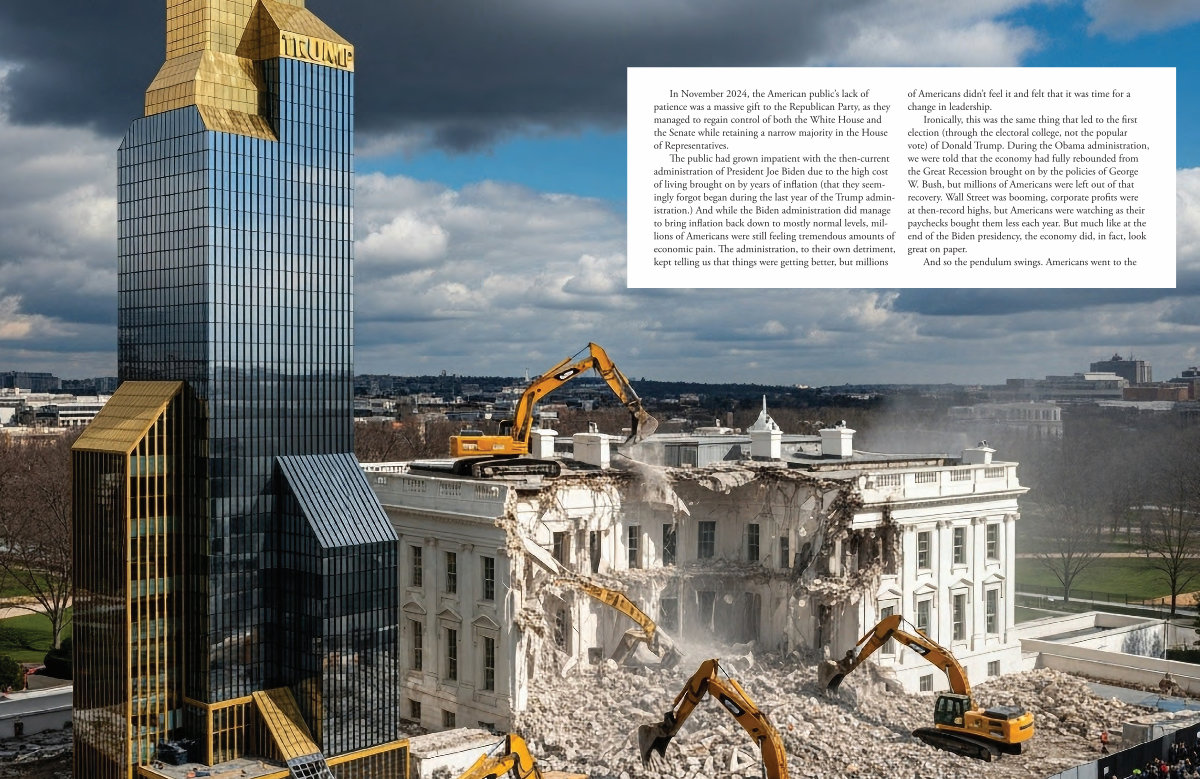 TRUMP

In November 2024, the American public's lack of patience was a massive gift to the Republican Party, as they managed to regain control of both the White House and the Senate while retaining a narrow majority in the House of Representatives.

The public had grown impatient with the then-current administration of President Joe Biden due to the high cost of living brought on by years of inflation (that they seemingly forgot began during the last year of the Trump administration.) And while the Biden administration did manage to bring inflation back down to mostly normal levels, millions of Americans were still feeling tremendous amounts of economic pain. The administration, to their own detriment, kept telling us that things were getting better, but millions of Americans didn't feel it and felt that it was time for a change in leadership.

Ironically, this was the same thing that led to the first election (through the electoral college, not the popular vote) of Donald Trump. During the Obama administration, we were told that the economy had fully rebounded from the Great Recession brought on by the policies of George W. Bush, but millions of Americans were left out of that recovery. Wall Street was booming, corporate profits were at then-record highs, but Americans were watching as their paychecks bought them less each year. But much like at the end of the Biden presidency, the economy did, in fact, look great on paper.

And so the pendulum swings. Americans went to the